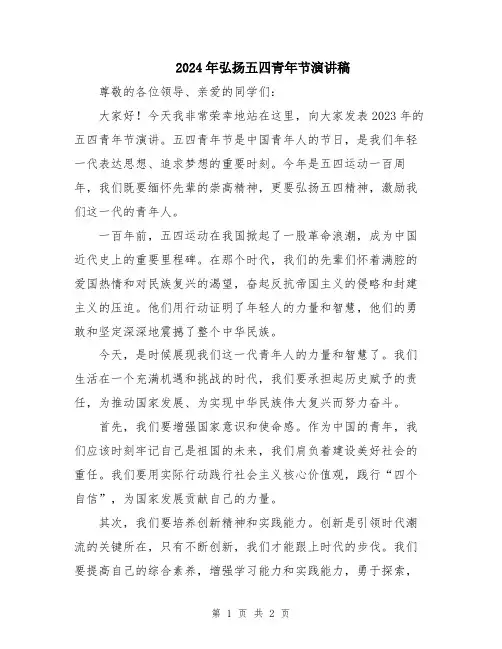 2024年弘扬五四青年节演讲稿

尊敬的各位领导、亲爱的同学们:

大家好!今天我非常荣幸地站在这里,向大家发表2023年的五四青年节演讲。五四青年节是中国青年人的节日,是我们年轻一代表达思想、追求梦想的重要时刻。今年是五四运动一百周年,我们既要缅怀先辈的崇高精神,更要弘扬五四精神,激励我们这一代的青年人。

一百年前,五四运动在我国掀起了一股革命浪潮,成为中国近代史上的重要里程碑。在那个时代,我们的先辈们怀着满腔的爱国热情和对民族复兴的渴望,奋起反抗帝国主义的侵略和封建主义的压迫。他们用行动证明了年轻人的力量和智慧,他们的勇敢和坚定深深地震撼了整个中华民族。

今天,是时候展现我们这一代青年人的力量和智慧了。我们生活在一个充满机遇和挑战的时代,我们要承担起历史赋予的责任,为推动国家发展、为实现中华民族伟大复兴而努力奋斗。

首先,我们要增强国家意识和使命感。作为中国的青年,我们应该时刻牢记自己是祖国的未来,我们肩负着建设美好社会的重任。我们要用实际行动践行社会主义核心价值观,践行“四个自信”,为国家发展贡献自己的力量。

其次,我们要培养创新精神和实践能力。创新是引领时代潮流的关键所在,只有不断创新,我们才能跟上时代的步伐。我们要提高自己的综合素养,增强学习能力和实践能力,勇于探索,

第 1 页 共 2 页